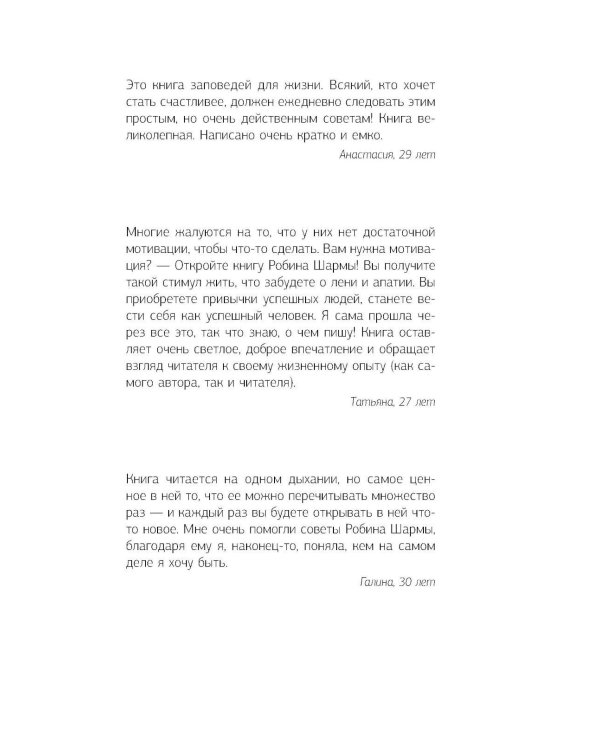 Это книга заповедей для жизни. Всякий, кто хочет стать счастливее, должен ежедневно следовать этим простым, но очень действенным советам! Книга великолепная. Написано очень кратко и емко.

Анастасия, 29 лет

Многие жалуются на то, что у них нет достаточной мотивации, чтобы что-то сделать. Вам нужна мотивация? — Откройте книгу Робина Шармы! Вы получите такой стимул жить, что забудете о лени и апатии. Вы приобретете привычки успешных людей, станете вести себя как успешный человек. Я сама прошла через все это, так что знаю, о чем пишу! Книга оставляет очень светлое, доброе впечатление и обращает взгляд читателя к своему жизненному опыту (как самого автора, так и читателя).

Татьяна, 27 лет

Книга читается на одном дыхании, но самое ценное в ней то, что ее можно перечитывать множество раз — и каждый раз вы будете открывать в ней что-то новое. Мне очень помогли советы Робина Шармы, благодаря ему я, наконец-то, поняла, кем на самом деле я хочу быть.

Галина, 30 лет